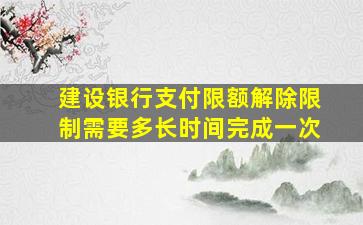 建设银行支付限额解除限制需要多长时间完成一次